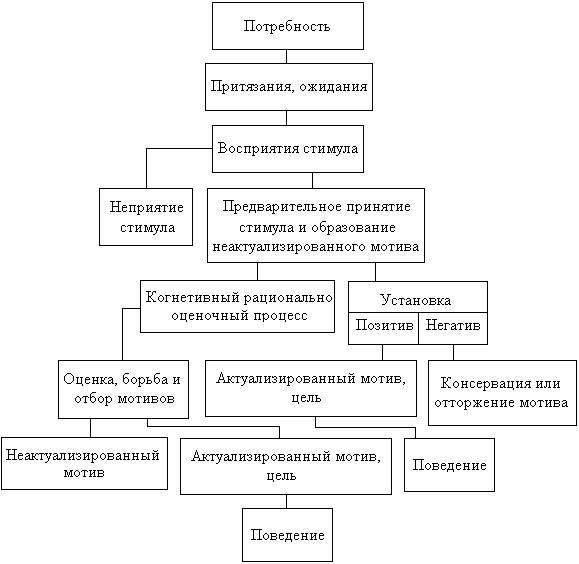 Потребность

Притязания, ожидания

Восприятия стимула

Неприятие стимула

Предварительное принятие стимула и образование неактуализированного мотива

Когнетивный рационально оценочный процесс

Установка

Позитив

Негатив

Оценка, борьба и отбор мотивов

Актуализированный мотив, цель

Консервация или отторжение мотива

Неактуализированный мотив

Актуализированный мотив, цель

Поведение

Поведение